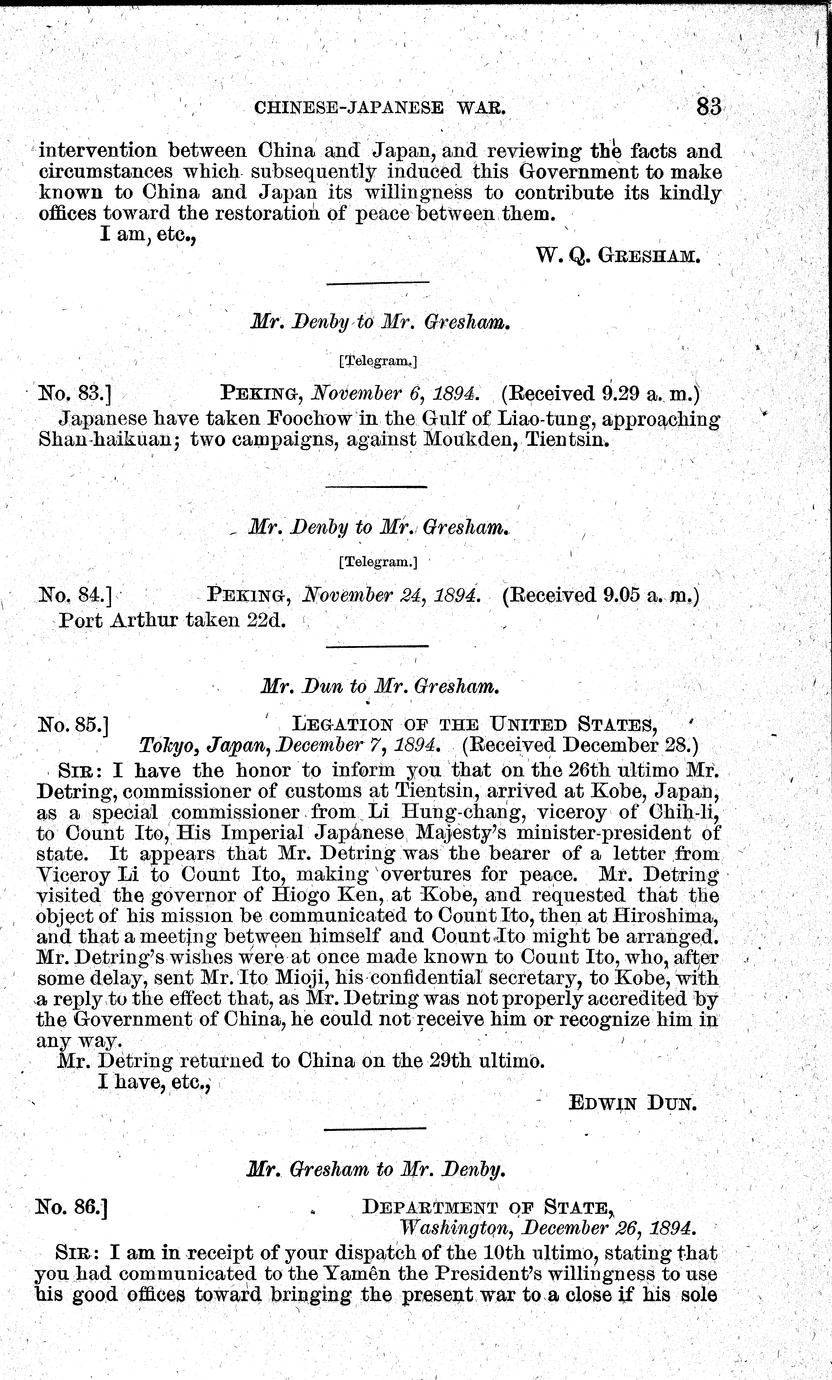 CHINESE-JAPANESE WAR. 83

intervention between China and Japan, and reviewing the facts and circumstances which subsequently induced this Government to make known to China and Japan its willingness to contribute its kindly offices toward the restoration of peace between them.

I am, etc.,

W. Q. GRESHAM.

Mr. Denby to Mr. Gresham.

[Telegram.]

No. 83.] PEKING, November 6, 1894. (Received 9.29 a. m.)

Japanese have taken Foochow in the Gulf of Liao-tung, approaching Shan-haikuan; two campaigns, against Moukden, Tientsin.

Mr. Denby to Mr. Gresham.

[Telegram.]

No. 84.] PEKING, November 24, 1894. (Received 9.05 a. m.)

Port Arthur taken 22d.

Mr. Dun to Mr. Gresham.

No. 85.] LEGATION OF THE UNITED STATES, Tokyo, Japan, December 7, 1894. (Received December 28.)

SIR: I have the honor to inform you that on the 26th ultimo Mr. Detring, commissioner of customs at Tientsin, arrived at Kobe, Japan, as a special commissioner from Li Hung-chang, viceroy of Chih-li, to Count Ito, His Imperial Japanese Majesty's minister-president of state. It appears that Mr. Detring was the bearer of a letter from Viceroy Li to Count Ito, making overtures for peace. Mr. Detring visited the governor of Hiogo Ken, at Kobe, and requested that the object of his mission be communicated to Count Ito, then at Hiroshima, and that a meeting between himself and Count Ito might be arranged. Mr. Detring's wishes were at once made known to Count Ito, who, after some delay, sent Mr. Ito Mioji, his confidential secretary, to Kobe, with a reply to the effect that, as Mr. Detring was not properly accredited by the Government of China, he could not receive him or recognize him in any way.

Mr. Detring returned to China on the 29th ultimo.

I have, etc.,

EDWIN DUN.

Mr. Gresham to Mr. Denby.

No. 86.] DEPARTMENT OF STATE, Washington, December 26, 1894.

SIR: I am in receipt of your dispatch of the 10th ultimo, stating that you had communicated to the Yamên the President's willingness to use his good offices toward bringing the present war to a close if his sole